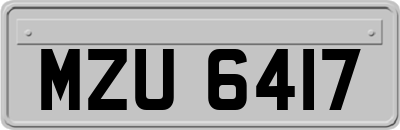 MZU 6417